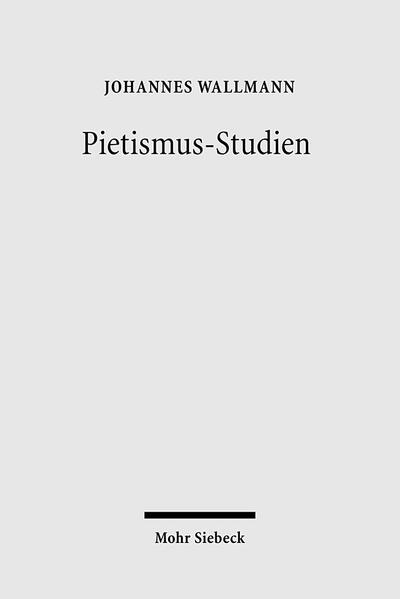 JOHANNES WALLMANN

Pietismus-Studien

Mohr Siebeck